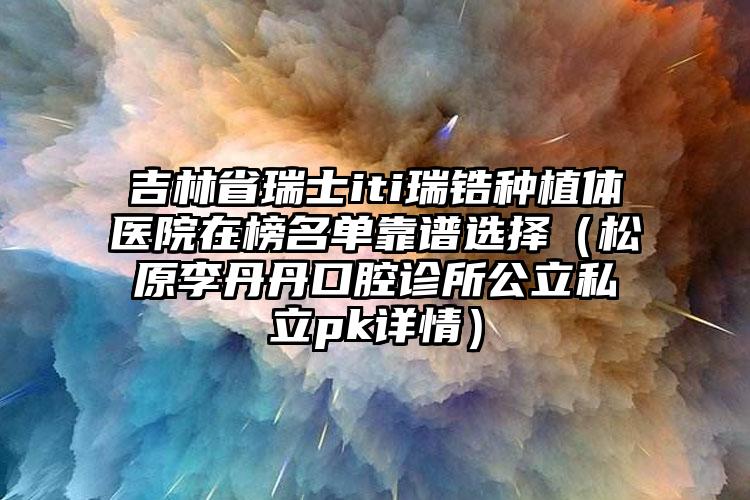 吉林省瑞士iti瑞锆种植体医院在榜名单靠谱选择（松原李丹丹口腔诊所公立私立pk详情）